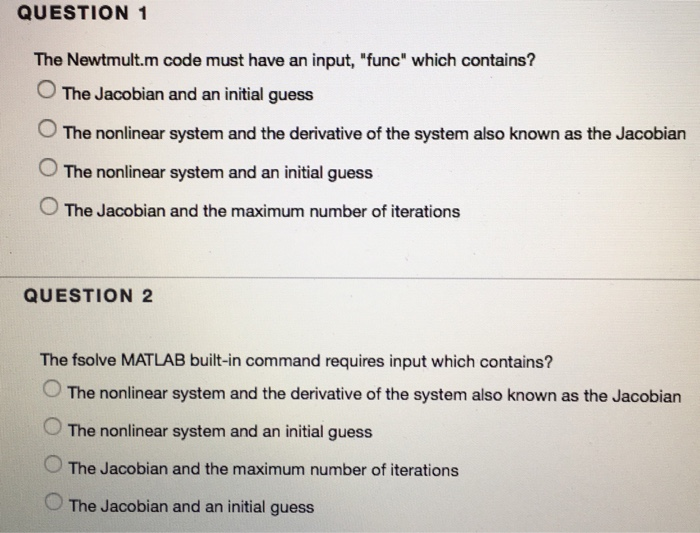 QUESTION 1

The Newtmult.m code must have an input, "func" which contains?

The Jacobian and an initial guess

The nonlinear system and the derivative of the system also known as the Jacobian

The nonlinear system and an initial guess

The Jacobian and the maximum number of iterations

QUESTION 2

The fsolve MATLAB built-in command requires input which contains?

The nonlinear system and the derivative of the system also known as the Jacobian

The nonlinear system and an initial guess

The Jacobian and the maximum number of iterations

The Jacobian and an initial guess